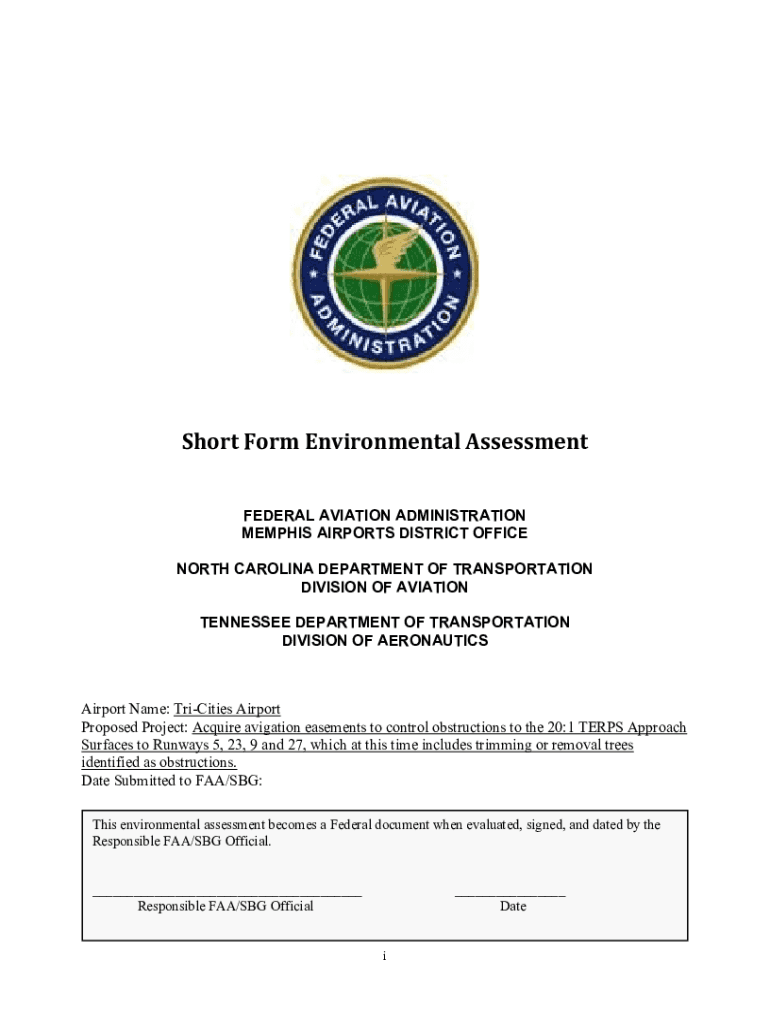 FEDERAL AVIATION ADMINISTRATION

Short Form Environmental Assessment

FEDERAL AVIATION ADMINISTRATION
MEMPHIS AIRPORTS DISTRICT OFFICE

NORTH CAROLINA DEPARTMENT OF TRANSPORTATION
DIVISION OF AVIATION

TENNESSEE DEPARTMENT OF TRANSPORTATION
DIVISION OF AERONAUTICS

Airport Name: Tri-Cities Airport
Proposed Project: Acquire avigation easements to control obstructions to the 20:1 TERPS Approach Surfaces to Runways 5, 23, 9 and 27, which at this time includes trimming or removal trees identified as obstructions.
Date Submitted to FAA/SBG:

This environmental assessment becomes a Federal document when evaluated, signed, and dated by the Responsible FAA/SBG Official.

Responsible FAA/SBG Official

Date

i